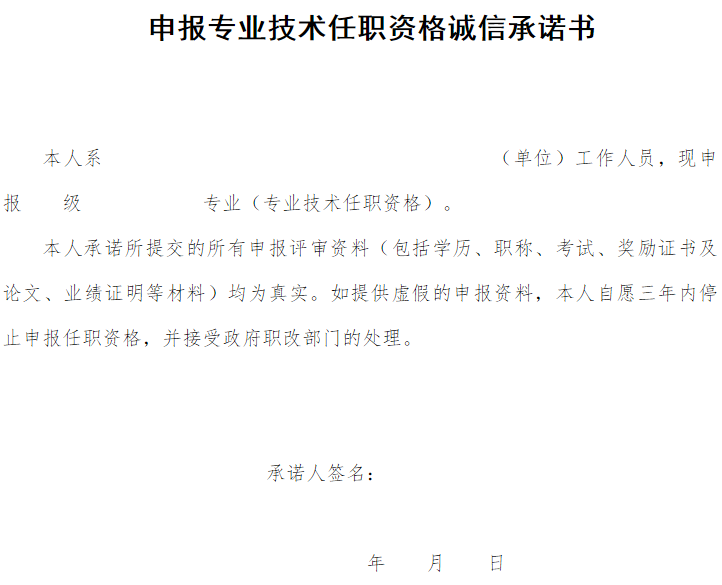 申报专业技术任职资格诚信承诺书

本人系 （单位）工作人员，现申报 级 专业（专业技术任职资格）。

本人承诺所提交的所有申报评审资料（包括学历、职称、考试、奖励证书及论文、业绩证明等材料）均为真实。如提供虚假的申报资料，本人自愿三年内停止申报任职资格，并接受政府职改部门的处理。

承诺人签名：

年 月 日